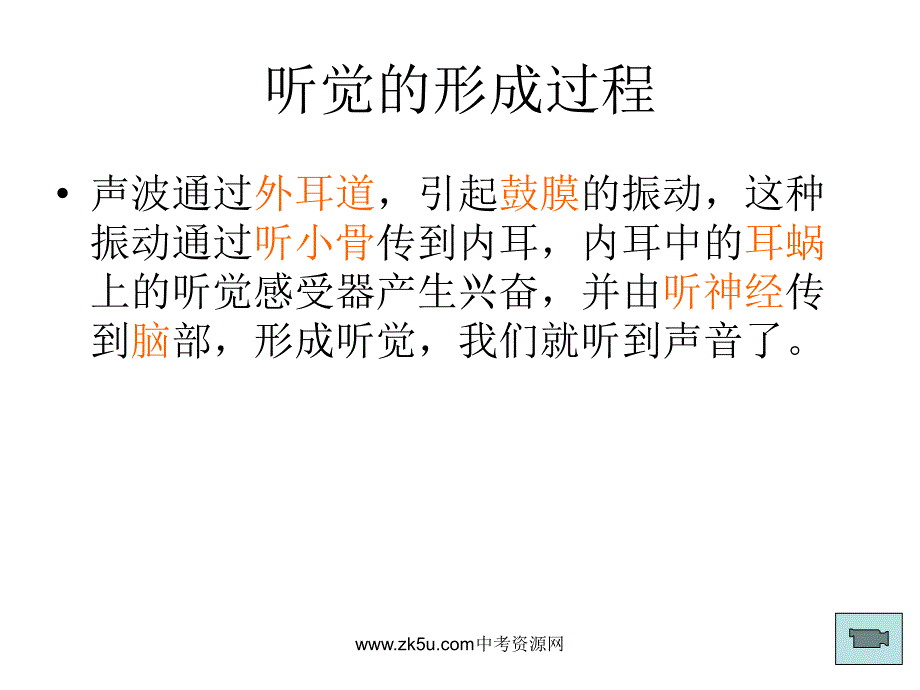 听觉的形成过程

• 声波通过外耳道，引起鼓膜的振动，这种振动通过听小骨传到内耳，内耳中的耳蜗上的听觉感受器产生兴奋，并由听神经传到脑部，形成听觉，我们就听到声音了。

www.zk5u.com中考资源网